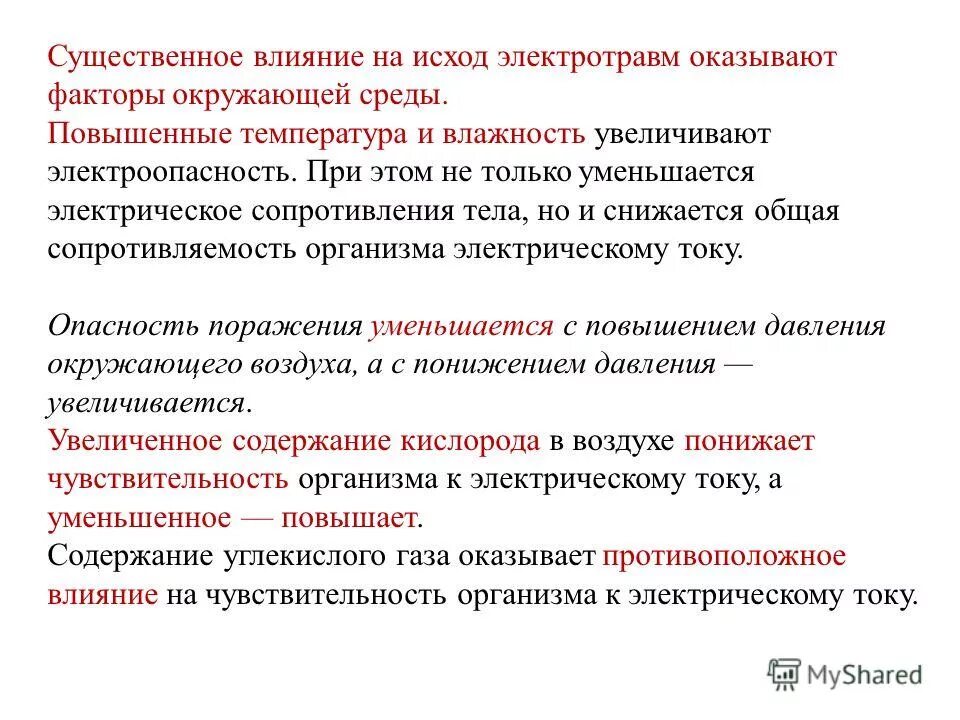 Существенное влияние на исход электротравм оказывают факторы окружающей среды.
Повышенные температура и влажность увеличивают электроопасность. При этом не только уменьшается электрическое сопротивления тела, но и снижается общая сопротивляемость организма электрическому току.

Опасность поражения уменьшается с повышением давления окружающего воздуха, а с понижением давления — увеличивается.
Увеличенное содержание кислорода в воздухе понижает чувствительность организма к электрическому току, а уменьшенное — повышает.
Содержание углекислого газа оказывает противоположное влияние на чувствительность организма к электрическому току.

MyShared